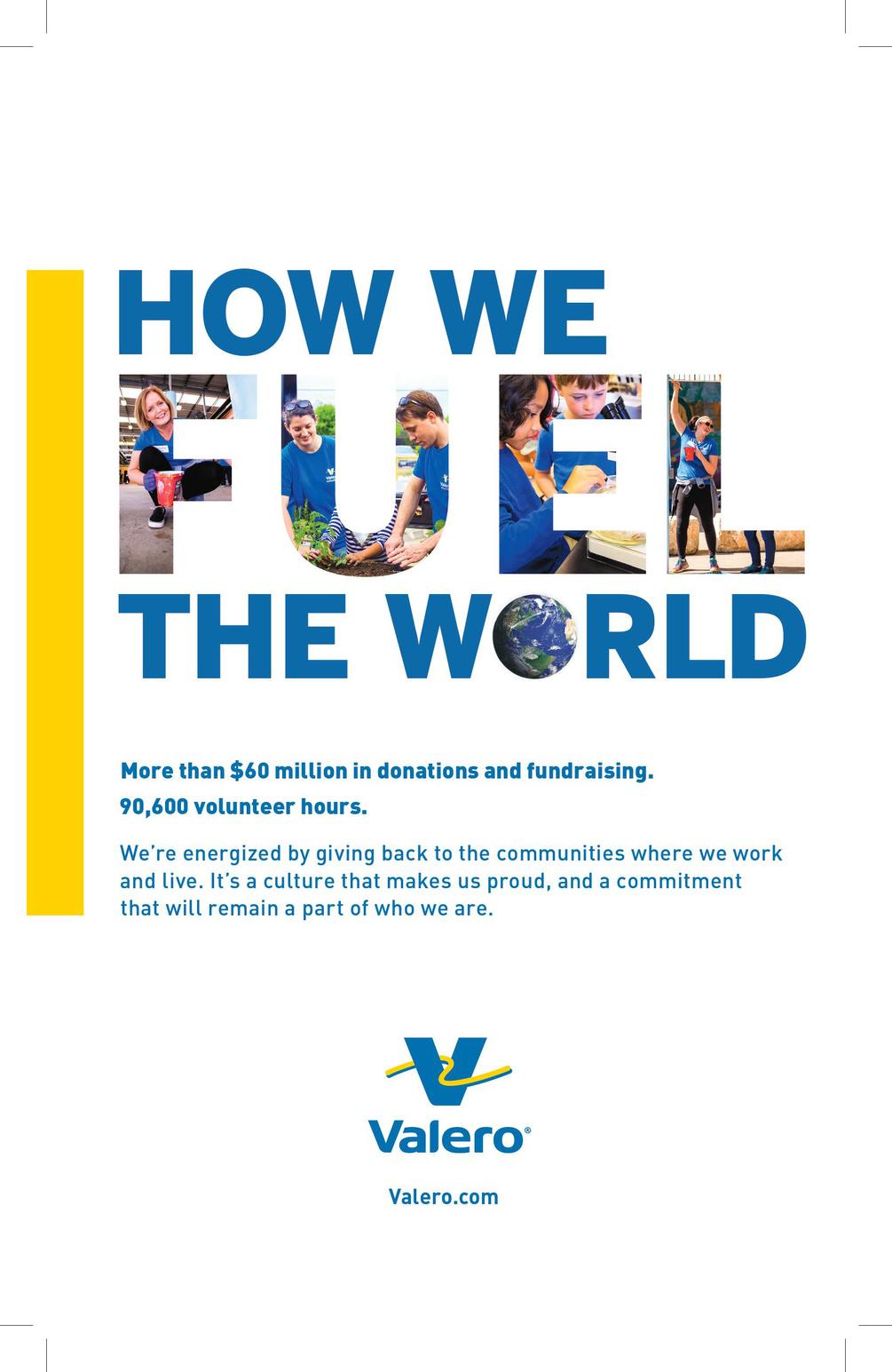 HOW WE
FUEL
THE WORLD

More than \$60 million in donations and fundraising.

90,600 volunteer hours.

We're energized by giving back to the communities where we work and live. It's a culture that makes us proud, and a commitment that will remain a part of who we are.

Valero®

Valero.com